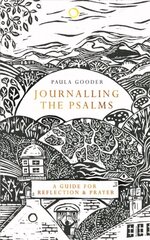 PAULA GOODER

JOURNALLING THE PSALMS

A GUIDE FOR REFLECTION & PRAYER